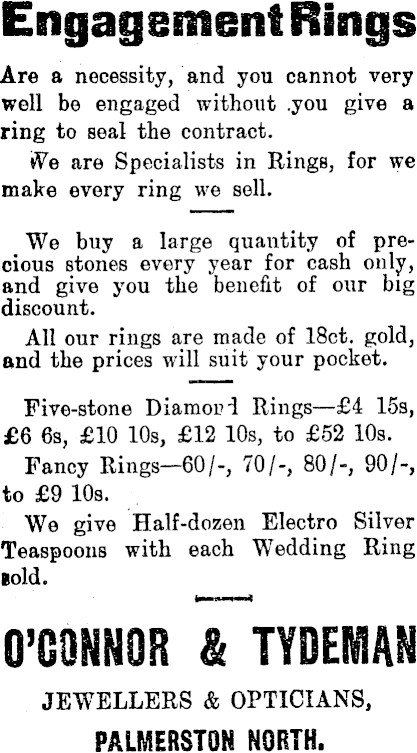 Engagement Rings

Are a necessity, and you cannot very well be engaged without you give a ring to seal the contract.

We are Specialists in Rings, for we make every ring we sell.

We buy a large quantity of precious stones every year for cash only, and give you the benefit of our big discount.

All our rings are made of 18ct. gold, and the prices will suit your pocket.

Five-stone Diamond Rings—£4 15s, £6 6s, £10 10s, £12 10s, to £52 10s.

Fancy Rings—60/-, 70/-, 80/-, 90/-, to £9 10s.

We give Half-dozen Electro Silver Teaspoons with each Wedding Ring sold.

O'CONNOR & TYDEMAN

JEWELLERS & OPTICIANS,

PALMERSTON NORTH.